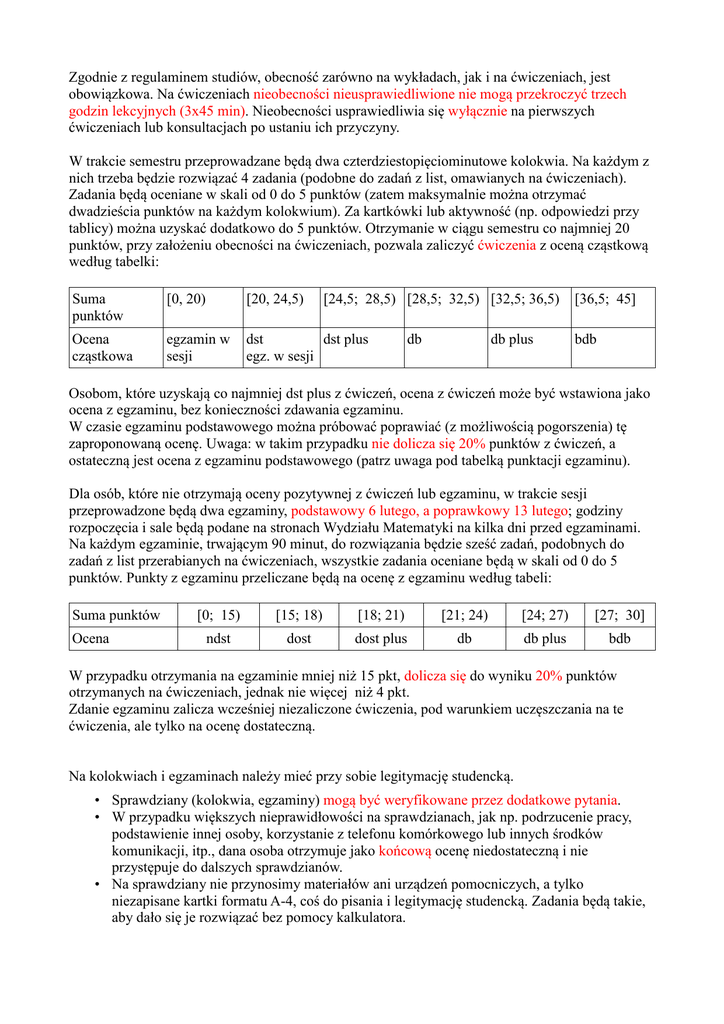 Zgodnie z regulaminem studiów, obecność zarówno na wykładach, jak i na ćwiczeniach, jest obowiązkowa. Na ćwiczeniach nieobecności nieusprawiedliwione nie mogą przekroczyć trzech godzin lekcyjnych (3x45 min). Nieobecności usprawiedliwia się wyłącznie na pierwszych ćwiczeniach lub konsultacjach po ustaniu ich przyczyny.

W trakcie semestru przeprowadzane będą dwa czterdziestopięciominutowe kolokwia. Na każdym z nich trzeba będzie rozwiązać 4 zadania (podobne do zadań z list, omawianych na ćwiczeniach). Zadania będą oceniane w skali od 0 do 5 punktów (zatem maksymalnie można otrzymać dwadzieścia punktów na każdym kolokwium). Za kartkówki lub aktywność (np. odpowiedzi przy tablicy) można uzyskać dodatkowo do 5 punktów. Otrzymanie w ciągu semestru co najmniej 20 punktów, przy założeniu obecności na ćwiczeniach, pozwala zaliczyć ćwiczenia z oceną cząstkową według tabelki:

| Suma punktów | [0, 20) | [20, 24,5) | [24,5; 28,5) | [28,5; 32,5) | [32,5; 36,5) | [36,5; 45] |
|---|---|---|---|---|---|---|
| Ocena cząstkowa | egzamin w sesji | dst egz. w sesji | dst plus | db | db plus | bdb |

Osobom, które uzyskają co najmniej dst plus z ćwiczeń, ocena z ćwiczeń może być wstawiona jako ocena z egzaminu, bez konieczności zdawania egzaminu.
W czasie egzaminu podstawowego można próbować poprawiać (z możliwością pogorszenia) tę zaproponowaną ocenę. Uwaga: w takim przypadku nie dolicza się 20% punktów z ćwiczeń, a ostateczną jest ocena z egzaminu podstawowego (patrz uwaga pod tabelką punktacji egzaminu).

Dla osób, które nie otrzymają oceny pozytywnej z ćwiczeń lub egzaminu, w trakcie sesji przeprowadzone będą dwa egzaminy, podstawowy 6 lutego, a poprawkowy 13 lutego; godziny rozpoczęcia i sale będą podane na stronach Wydziału Matematyki na kilka dni przed egzaminami. Na każdym egzaminie, trwającym 90 minut, do rozwiązania będzie sześć zadań, podobnych do zadań z list przerabianych na ćwiczeniach, wszystkie zadania oceniane będą w skali od 0 do 5 punktów. Punkty z egzaminu przeliczane będą na ocenę z egzaminu według tabeli:

| Suma punktów | [0; 15) | [15; 18) | [18; 21) | [21; 24) | [24; 27) | [27; 30] |
|---|---|---|---|---|---|---|
| Ocena | ndst | dost | dost plus | db | db plus | bdb |

W przypadku otrzymania na egzaminie mniej niż 15 pkt, dolicza się do wyniku 20% punktów otrzymanych na ćwiczeniach, jednak nie więcej niż 4 pkt.
Zdanie egzaminu zalicza wcześniej niezaliczone ćwiczenia, pod warunkiem uczęszczania na te ćwiczenia, ale tylko na ocenę dostateczną.

Na kolokwiach i egzaminach należy mieć przy sobie legitymację studencką.

• Sprawdziany (kolokwia, egzaminy) mogą być weryfikowane przez dodatkowe pytania.
• W przypadku większych nieprawidłowości na sprawdzianach, jak np. podrzucenie pracy, podstawienie innej osoby, korzystanie z telefonu komórkowego lub innych środków komunikacji, itp., dana osoba otrzymuje jako końcową ocenę niedostateczną i nie przystępuje do dalszych sprawdzianów.
• Na sprawdziany nie przynosimy materiałów ani urządzeń pomocniczych, a tylko niezapisane kartki formatu A-4, coś do pisania i legitymację studencką. Zadania będą takie, aby dało się je rozwiązać bez pomocy kalkulatora.